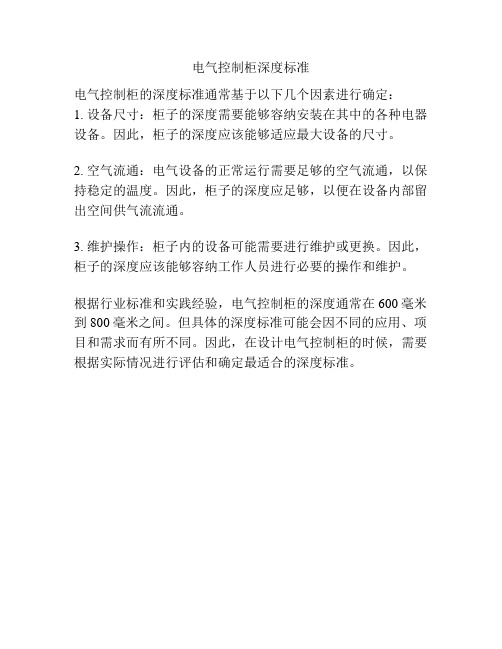 电气控制柜深度标准

电气控制柜的深度标准通常基于以下几个因素进行确定：
1. 设备尺寸：柜子的深度需要能够容纳安装在其中的各种电器设备。因此，柜子的深度应该能够适应最大设备的尺寸。

2. 空气流通：电气设备的正常运行需要足够的空气流通，以保持稳定的温度。因此，柜子的深度应足够，以便在设备内部留出空间供气流流通。

3. 维护操作：柜子内的设备可能需要进行维护或更换。因此，柜子的深度应该能够容纳工作人员进行必要的操作和维护。

根据行业标准和实践经验，电气控制柜的深度通常在 600 毫米到 800 毫米之间。但具体的深度标准可能会因不同的应用、项目和需求而有所不同。因此，在设计电气控制柜的时候，需要根据实际情况进行评估和确定最适合的深度标准。